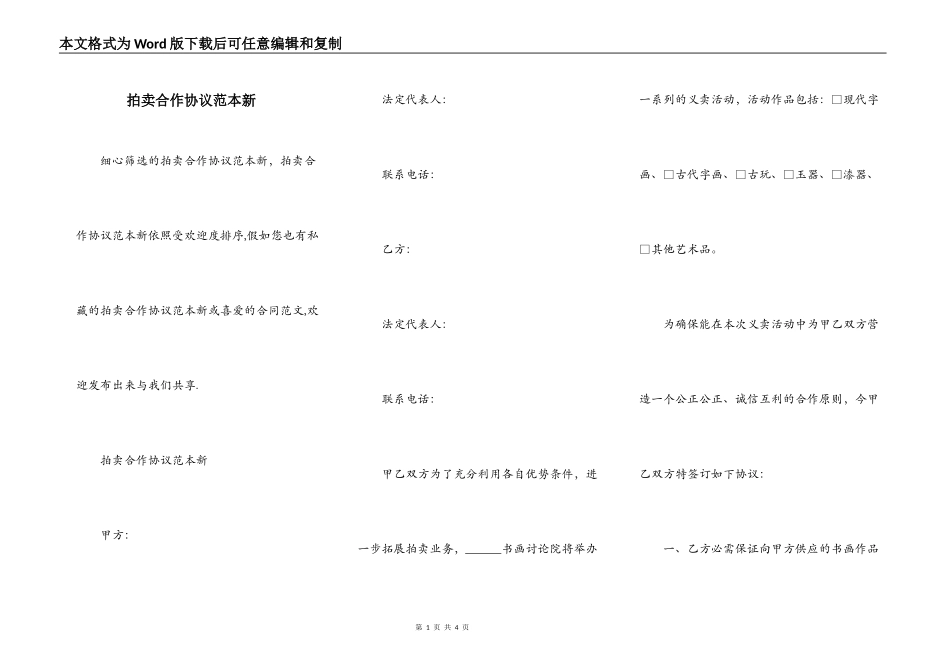 本文格式为Word版下载后可任意编辑和复制

拍卖合作协议范本新

细心筛选的拍卖合作协议范本新，拍卖合作协议范本新依照受欢迎度排序,假如您也有私藏的拍卖合作协议范本新或喜爱的合同范文,欢迎发布出来与我们共享.

拍卖合作协议范本新

甲方:

法定代表人:

联系电话:

乙方:

法定代表人:

联系电话:

甲乙双方为了充分利用各自优势条件，进一步拓展拍卖业务，______书画讨论院将举办一系列的义卖活动，活动作品包括：□现代字画、□古代字画、□古玩、□玉器、□漆器、□其他艺术品。

为确保能在本次义卖活动中为甲乙双方营造一个公正公正、诚信互利的合作原则，今甲乙双方特签订如下协议:

一、乙方必需保证向甲方供应的书画作品

第 1 页 共 4 页